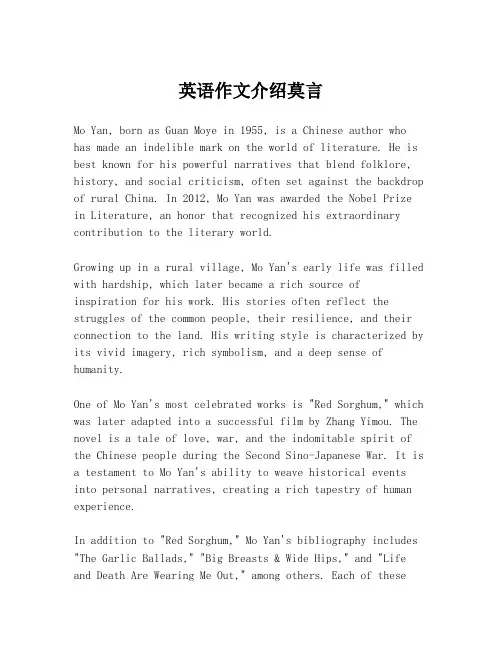 英语作文介绍莫言

Mo Yan, born as Guan Moye in 1955, is a Chinese author who has made an indelible mark on the world of literature. He is best known for his powerful narratives that blend folklore, history, and social criticism, often set against the backdrop of rural China. In 2012, Mo Yan was awarded the Nobel Prize in Literature, an honor that recognized his extraordinary contribution to the literary world.

Growing up in a rural village, Mo Yan's early life was filled with hardship, which later became a rich source of inspiration for his work. His stories often reflect the struggles of the common people, their resilience, and their connection to the land. His writing style is characterized by its vivid imagery, rich symbolism, and a deep sense of humanity.

One of Mo Yan's most celebrated works is "Red Sorghum," which was later adapted into a successful film by Zhang Yimou. The novel is a tale of love, war, and the indomitable spirit of the Chinese people during the Second Sino-Japanese War. It is a testament to Mo Yan's ability to weave historical events into personal narratives, creating a rich tapestry of human experience.

In addition to "Red Sorghum," Mo Yan's bibliography includes "The Garlic Ballads," "Big Breasts & Wide Hips," and "Life and Death Are Wearing Me Out," among others. Each of these